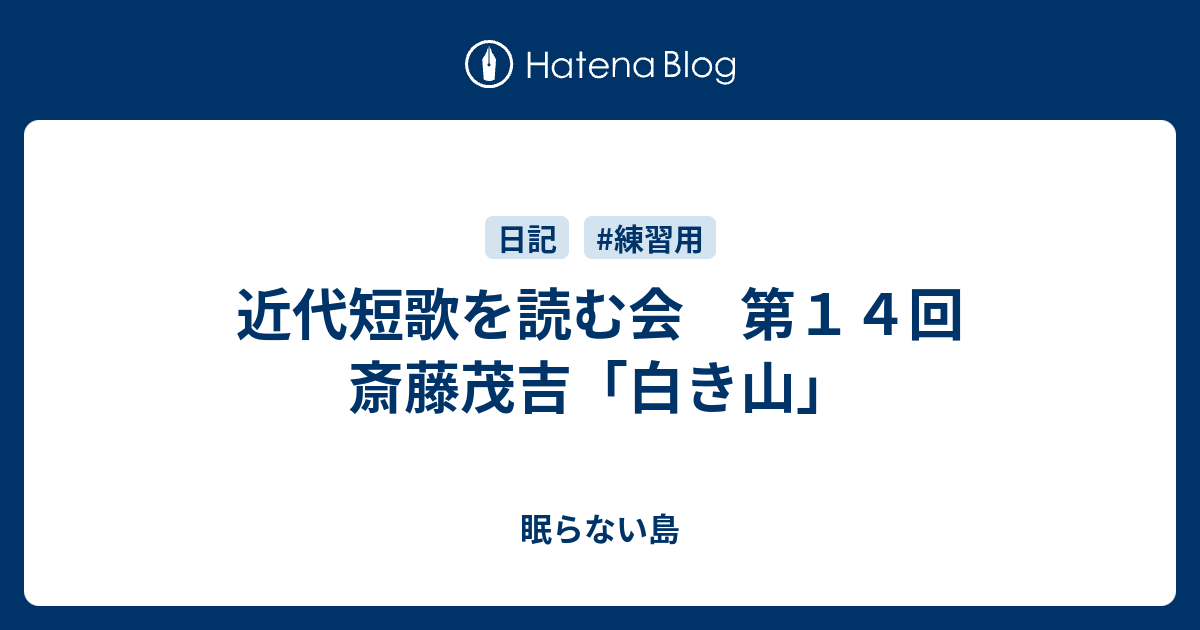 Hatena Blog

日記 #練習用

近代短歌を読む会　第１４回
斎藤茂吉「白き山」

眠らない島